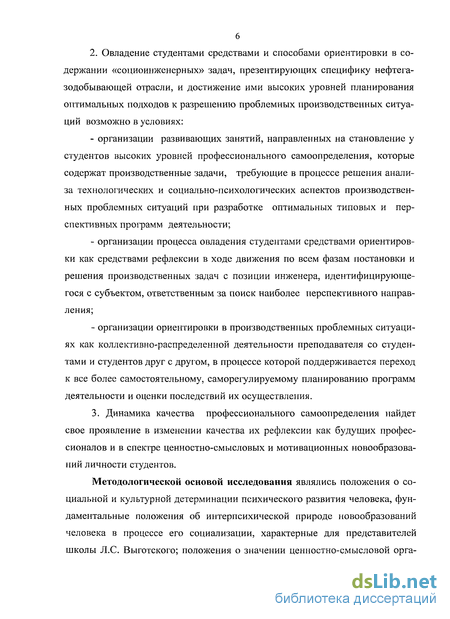 6

2. Овладение студентами средствами и способами ориентировки в содержании «социоинженерных» задач, презентирующих специфику нефтегазодобывающей отрасли, и достижение ими высоких уровней планирования оптимальных подходов к разрешению проблемных производственных ситуаций возможно в условиях:

- организации развивающих занятий, направленных на становление у студентов высоких уровней профессионального самоопределения, которые содержат производственные задачи, требующие в процессе решения анализа технологических и социально-психологических аспектов производственных проблемных ситуаций при разработке оптимальных типовых и перспективных программ деятельности;

- организации процесса овладения студентами средствами ориентировки как средствами рефлексии в ходе движения по всем фазам постановки и решения производственных задач с позиции инженера, идентифицирующегося с субъектом, ответственным за поиск наиболее перспективного направления;

- организации ориентировки в производственных проблемных ситуациях как коллективно-распределенной деятельности преподавателя со студентами и студентов друг с другом, в процессе которой поддерживается переход к все более самостоятельному, саморегулируемому планированию программ деятельности и оценки последствий их осуществления.

3. Динамика качества профессионального самоопределения найдет свое проявление в изменении качества их рефлексии как будущих профессионалов и в спектре ценностно-смысловых и мотивационных новообразований личности студентов.

Методологической основой исследования являлись положения о социальной и культурной детерминации психического развития человека, фундаментальные положения об интерпсихической природе новообразований человека в процессе его социализации, характерные для представителей школы Л.С. Выготского; положения о значении ценностно-смысловой орга-

dsLib.net
библиотека диссертаций